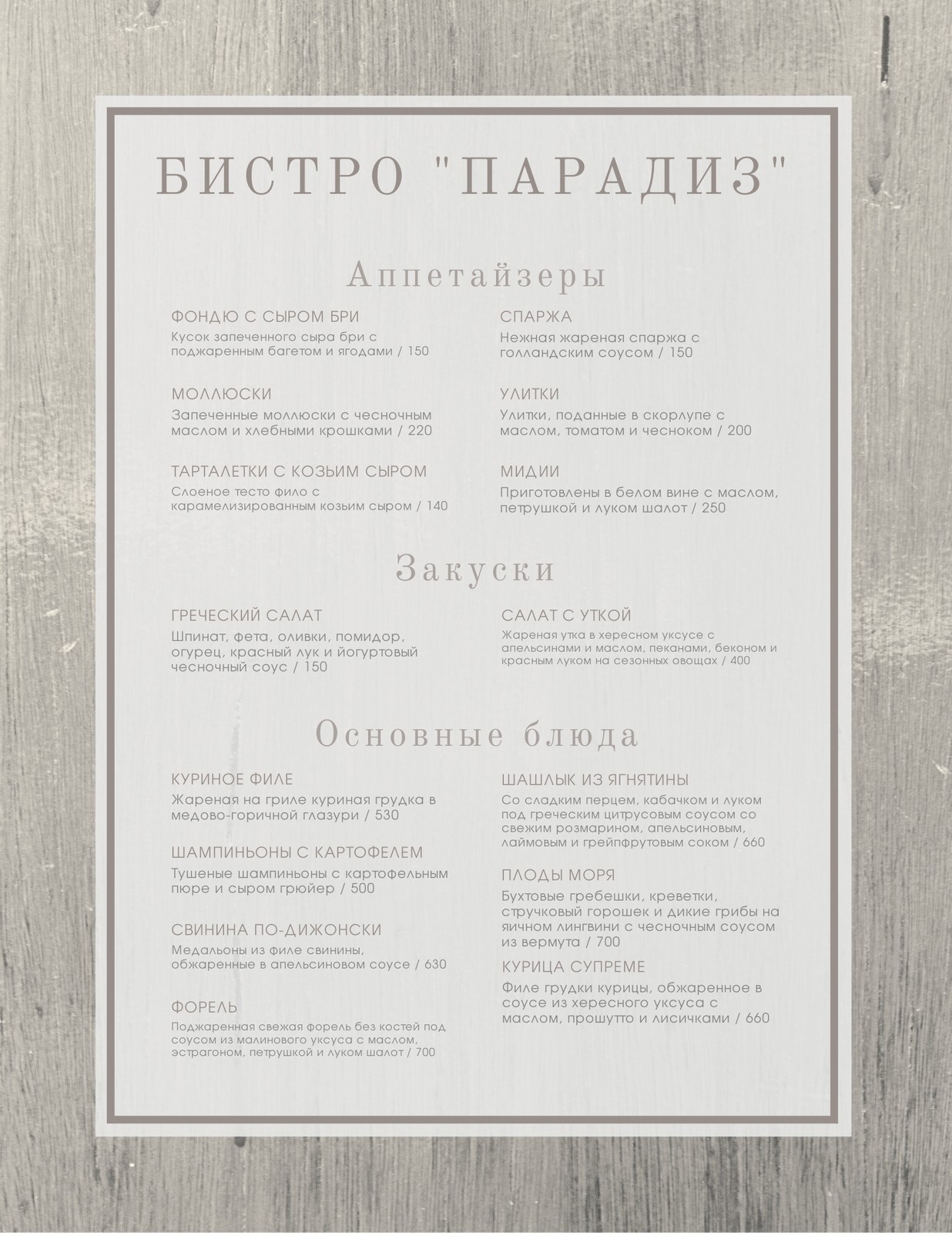 БИСТРО "ПАРАДИЗ"

Аппетайзеры

ФОНДЮ С СЫРОМ БРИ
Кусок запеченного сыра бри с поджаренным багетом и ягодами / 150

МОЛЛЮСКИ
Запеченные моллюски с чесночным маслом и хлебными крошками / 220

ТАРТАЛЕТКИ С КОЗЬИМ СЫРОМ
Слоеное тесто фило с карамелизированным козьим сыром / 140

СПАРЖА
Нежная жареная спаржа с голландским соусом / 150

УЛИТКИ
Улитки, поданные в скорлупе с маслом, томатом и чесноком / 200

МИДИИ
Приготовлены в белом вине с маслом, петрушкой и луком шалот / 250

Закуски

ГРЕЧЕСКИЙ САЛАТ
Шпинат, фета, оливки, помидор, огурец, красный лук и йогуртовый чесночный соус / 150

САЛАТ С УТКОЙ
Жареная утка в хересном уксусе с апельсинами и маслом, пеканами, беконом и красным луком на сезонных овощах / 400

Основные блюда

КУРИНОЕ ФИЛЕ
Жареная на гриле куриная грудка в медово-горичной глазури / 530

ШАМПИНЬОНЫ С КАРТОФЕЛЕМ
Тушеные шампиньоны с картофельным пюре и сыром грюйер / 500

СВИНИНА ПО-ДИЖОНСКИ
Медальоны из филе свинины, обжаренные в апельсиновом соусе / 630

ФОРЕЛЬ
Поджаренная свежая форель без костей под соусом из малинового уксуса с маслом, эстрагоном, петрушкой и луком шалот / 700

ШАШЛЫК ИЗ ЯГНЯТИНЫ
Со сладким перцем, кабачком и луком под греческим цитрусовым соусом со свежим розмарином, апельсиновым, лаймовым и грейпфрутовым соком / 660

ПЛОДЫ МОРЯ
Бухтовые гребешки, креветки, стручковый горошек и дикие грибы на яичном лингвини с чесночным соусом из вермута / 700

КУРИЦА СУПРЕМЕ
Филе грудки курицы, обжаренное в соусе из хересного уксуса с маслом, прошутто и лисичками / 660